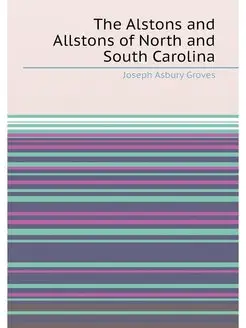 The Alstons and Allstons of North and South Carolina

Joseph Asbury Groves